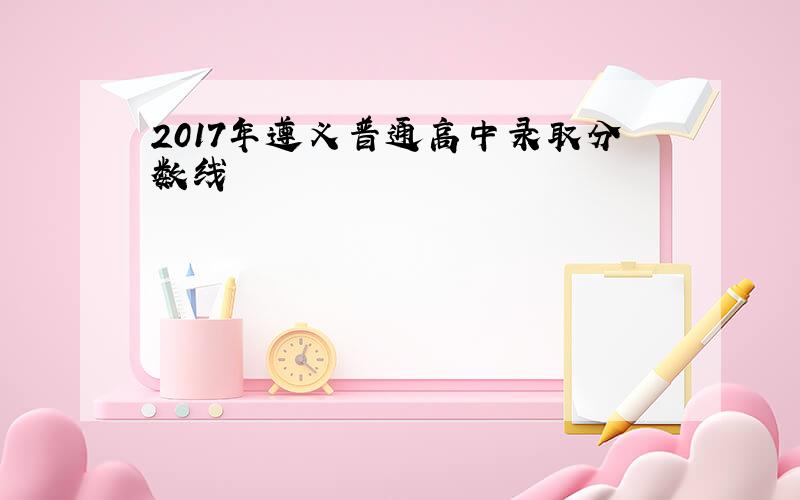 2017年遵义普通高中录取分数线